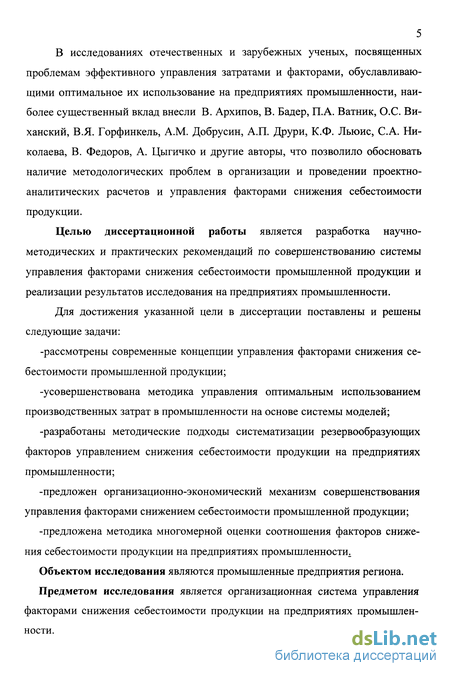 5

В исследованиях отечественных и зарубежных ученых, посвященных проблемам эффективного управления затратами и факторами, обуславливающими оптимальное их использование на предприятиях промышленности, наиболее существенный вклад внесли В. Архипов, В. Бадер, П.А. Ватник, О.С. Виханский, В.Я. Горфинкель, А.М. Добрусин, А.П. Друри, К.Ф. Льюис, С.А. Николаева, В. Федоров, А. Цыгичко и другие авторы, что позволило обосновать наличие методологических проблем в организации и проведении проектно-аналитических расчетов и управления факторами снижения себестоимости продукции.

Целью диссертационной работы является разработка научно-методических и практических рекомендаций по совершенствованию системы управления факторами снижения себестоимости промышленной продукции и реализации результатов исследования на предприятиях промышленности.

Для достижения указанной цели в диссертации поставлены и решены следующие задачи:

-рассмотрены современные концепции управления факторами снижения себестоимости промышленной продукции;

-усовершенствована методика управления оптимальным использованием производственных затрат в промышленности на основе системы моделей;

-разработаны методические подходы систематизации резервообразующих факторов управлением снижения себестоимости продукции на предприятиях промышленности;

-предложен организационно-экономический механизм совершенствования управления факторами снижением себестоимости промышленной продукции;

-предложена методика многомерной оценки соотношения факторов снижения себестоимости продукции на предприятиях промышленности.

Объектом исследования являются промышленные предприятия региона.

Предметом исследования является организационная система управления факторами снижения себестоимости продукции на предприятиях промышленности.

dsLib.net
библиотека диссертаций